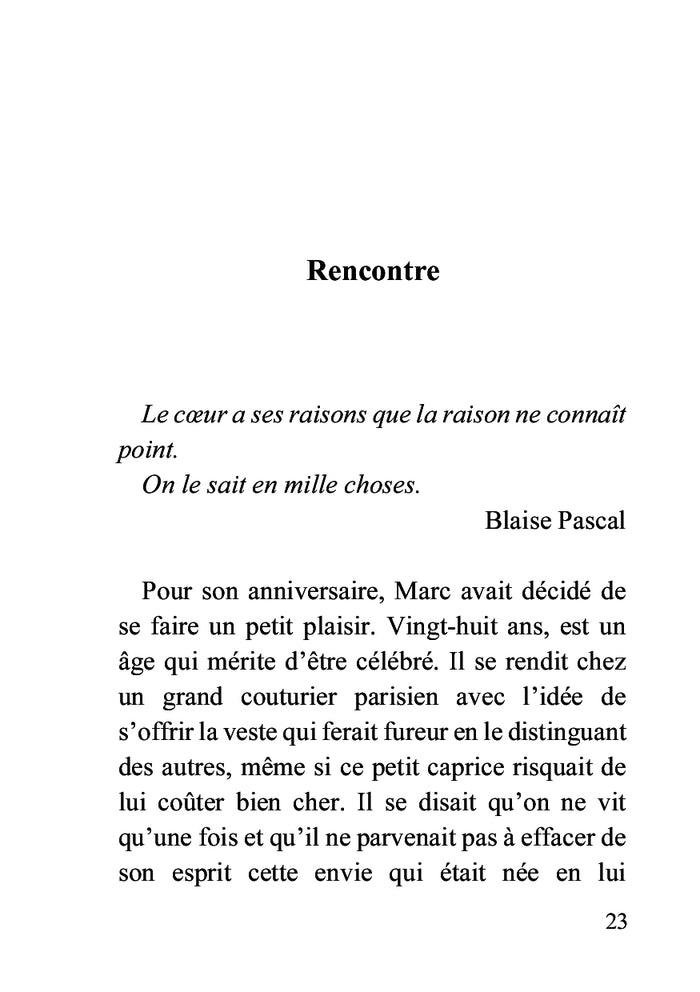 Rencontre

Le cœur a ses raisons que la raison ne connaît point.
On le sait en mille choses.

Blaise Pascal

Pour son anniversaire, Marc avait décidé de se faire un petit plaisir. Vingt-huit ans, est un âge qui mérite d'être célébré. Il se rendit chez un grand couturier parisien avec l'idée de s'offrir la veste qui ferait fureur en le distinguant des autres, même si ce petit caprice risquait de lui coûter bien cher. Il se disait qu'on ne vit qu'une fois et qu'il ne parvenait pas à effacer de son esprit cette envie qui était née en lui

23